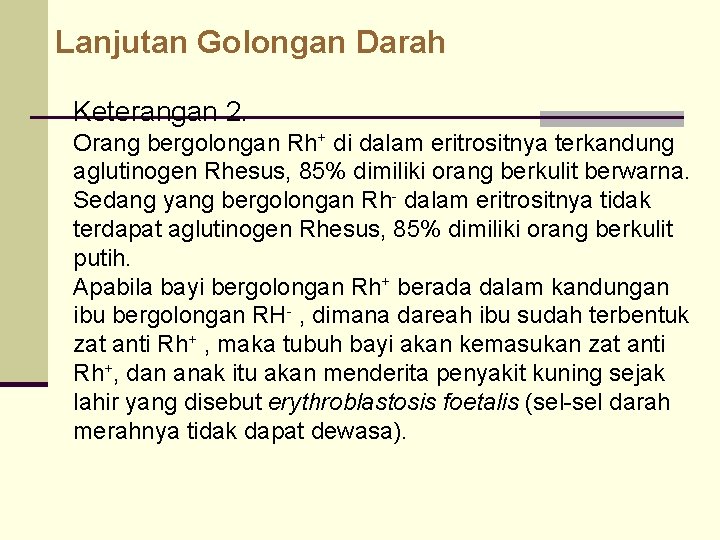 Lanjutan Golongan Darah

Keterangan 2.

Orang bergolongan $Rh^+$ di dalam eritrositnya terkandung aglutinogen Rhesus, 85% dimiliki orang berkulit berwarna. Sedang yang bergolongan $Rh^-$ dalam eritrositnya tidak terdapat aglutinogen Rhesus, 85% dimiliki orang berkulit putih.

Apabila bayi bergolongan $Rh^+$ berada dalam kandungan ibu bergolongan $RH^-$ , dimana dareah ibu sudah terbentuk zat anti $Rh^+$ , maka tubuh bayi akan kemasukan zat anti $Rh^+$, dan anak itu akan menderita penyakit kuning sejak lahir yang disebut erythroblastosis foetalis (sel-sel darah merahnya tidak dapat dewasa).